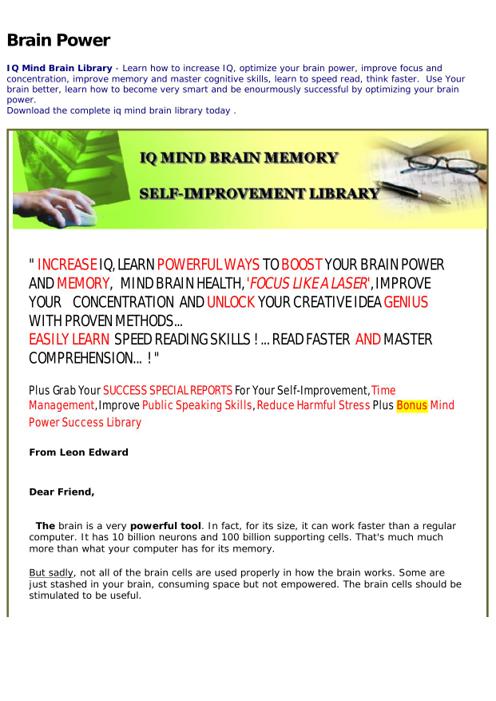 Brain Power

IQ Mind Brain Library - Learn how to increase IQ, optimize your brain power, improve focus and concentration, improve memory and master cognitive skills, learn to speed read, think faster. Use Your brain better, learn how to become very smart and be enourmously successful by optimizing your brain power.
Download the complete iq mind brain library today .

IQ MIND BRAIN MEMORY

SELF-IMPROVEMENT LIBRARY

" INCREASE IQ, LEARN POWERFUL WAYS TO BOOST YOUR BRAIN POWER AND MEMORY, MIND BRAIN HEALTH, 'FOCUS LIKE A LASER', IMPROVE YOUR CONCENTRATION AND UNLOCK YOUR CREATIVE IDEA GENIUS WITH PROVEN METHODS...
EASILY LEARN SPEED READING SKILLS ! ... READ FASTER AND MASTER COMPREHENSION... ! "

Plus Grab Your SUCCESS SPECIAL REPORTS For Your Self-Improvement, Time Management, Improve Public Speaking Skills, Reduce Harmful Stress Plus Bonus Mind Power Success Library

From Leon Edward

Dear Friend,

The brain is a very powerful tool. In fact, for its size, it can work faster than a regular computer. It has 10 billion neurons and 100 billion supporting cells. That's much much more than what your computer has for its memory.

But sadly, not all of the brain cells are used properly in how the brain works. Some are just stashed in your brain, consuming space but not empowered. The brain cells should be stimulated to be useful.